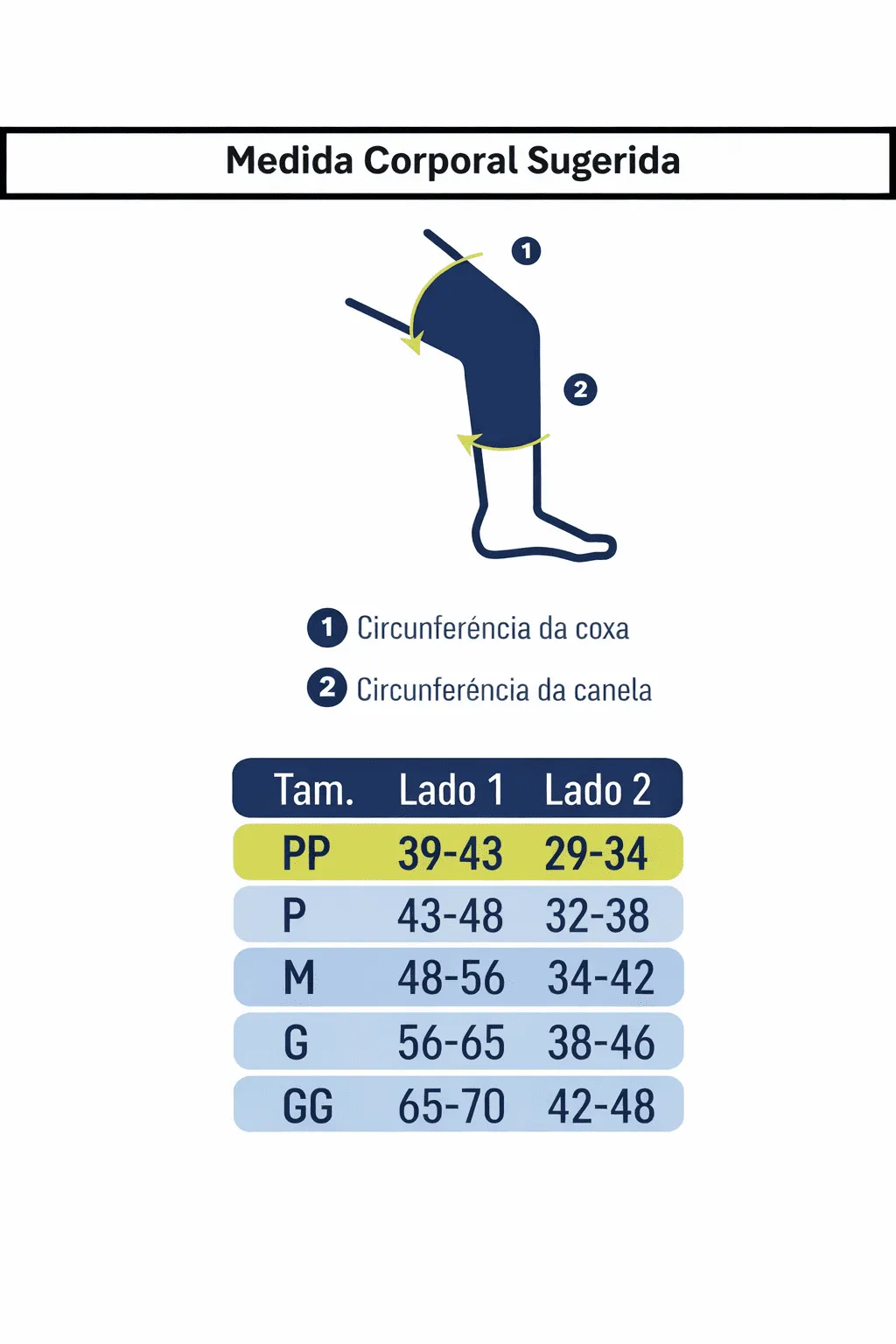 Medida Corporal Sugerida

1

2

1 Circunferéncia da coxa

2 Circunferéncia da canela

| Tam. | Lado 1 | Lado 2 |
|---|---|---|
| PP | 39-43 | 29-34 |
| P | 43-48 | 32-38 |
| M | 48-56 | 34-42 |
| G | 56-65 | 38-46 |
| GG | 65-70 | 42-48 |